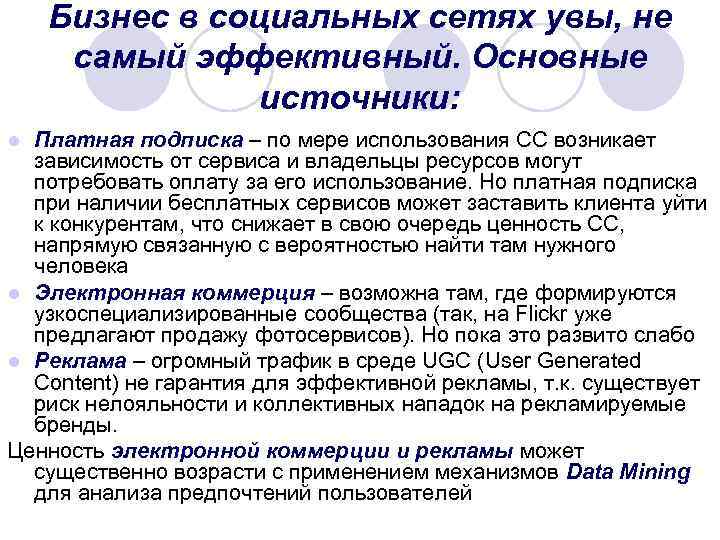 Бизнес в социальных сетях увы, не самый эффективный. Основные источники:

Платная подписка – по мере использования СС возникает зависимость от сервиса и владельцы ресурсов могут потребовать оплату за его использование. Но платная подписка при наличии бесплатных сервисов может заставить клиента уйти к конкурентам, что снижает в свою очередь ценность СС, напрямую связанную с вероятностью найти там нужного человека

Электронная коммерция – возможна там, где формируются узкоспециализированные сообщества (так, на Flickr уже предлагают продажу фотосервисов). Но пока это развито слабо

Реклама – огромный трафик в среде UGC (User Generated Content) не гарантия для эффективной рекламы, т.к. существует риск нелояльности и коллективных нападок на рекламируемые бренды.

Ценность электронной коммерции и рекламы может существенно возрасти с применением механизмов Data Mining для анализа предпочтений пользователей